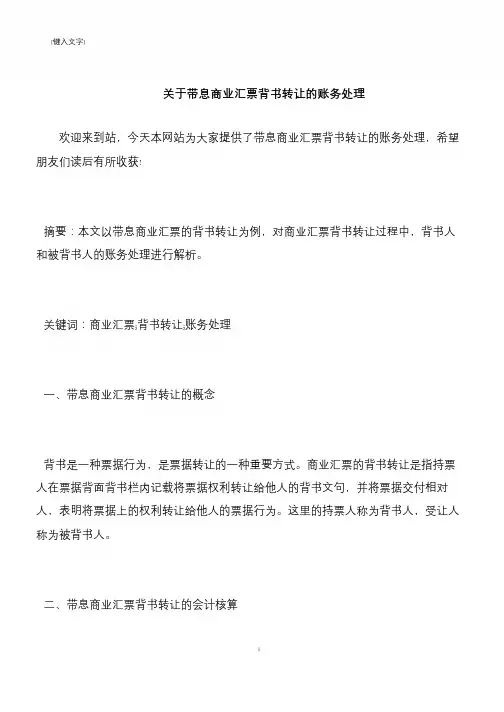 [键入文字]

关于带息商业汇票背书转让的账务处理

欢迎来到站，今天本网站为大家提供了带息商业汇票背书转让的账务处理，希望朋友们读后有所收获!

摘要：本文以带息商业汇票的背书转让为例，对商业汇票背书转让过程中，背书人和被背书人的账务处理进行解析。

关键词：商业汇票;背书转让;账务处理

一、带息商业汇票背书转让的概念

背书是一种票据行为，是票据转让的一种重要方式。商业汇票的背书转让是指持票人在票据背面背书栏内记载将票据权利转让给他人的背书文句，并将票据交付相对人，表明将票据上的权利转让给他人的票据行为。这里的持票人称为背书人，受让人称为被背书人。

二、带息商业汇票背书转让的会计核算

1